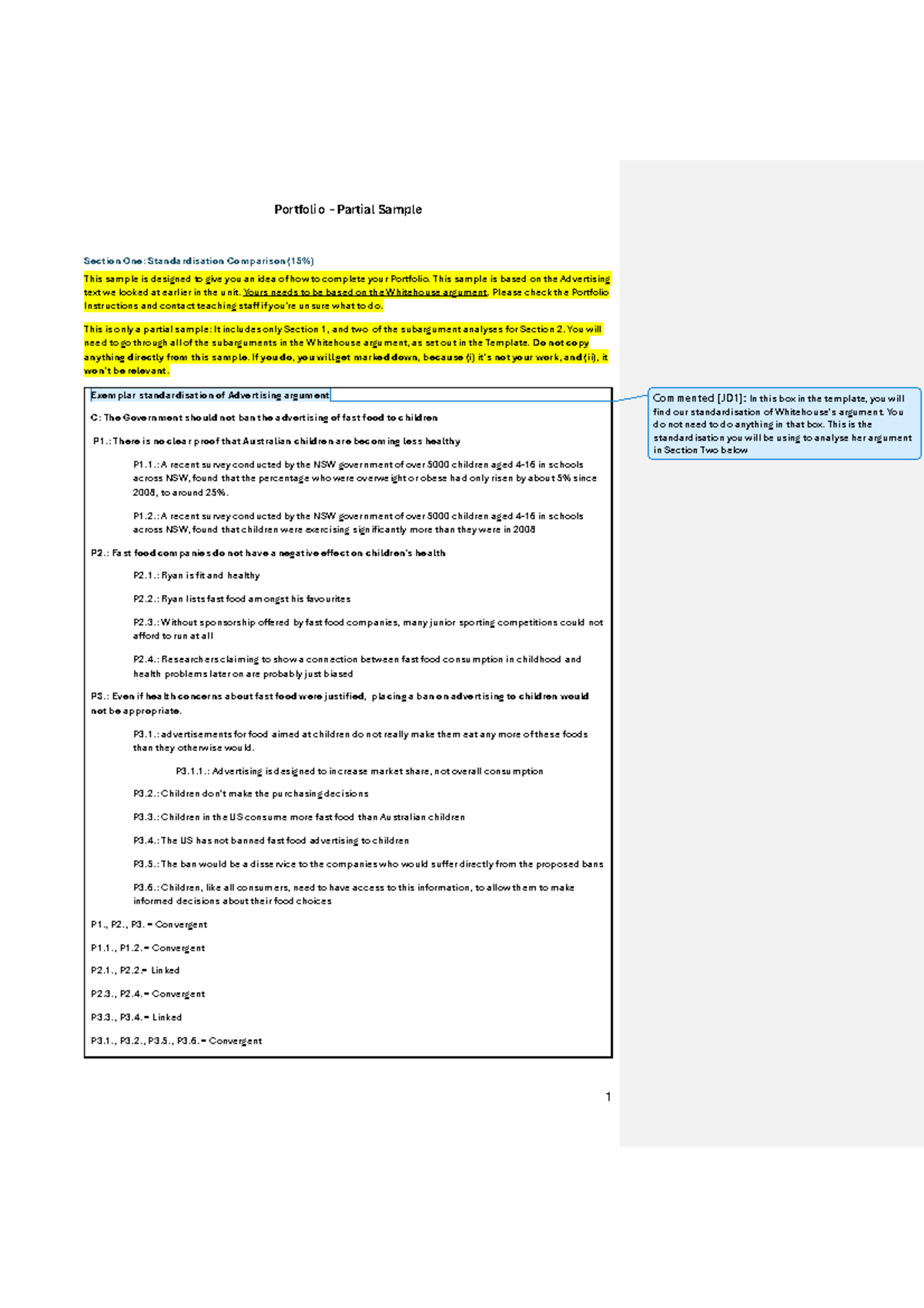 Portfolio – Partial Sample

Section One: Standardisation Comparison (15%)

This sample is designed to give you an idea of how to complete your Portfolio. This sample is based on the Advertising text we looked at earlier in the unit. Yours needs to be based on the Whitehouse argument. Please check the Portfolio Instructions and contact teaching staff if you're unsure what to do.

This is only a partial sample: It includes only Section 1, and two of the subargument analyses for Section 2. You will need to go through all of the subarguments in the Whitehouse argument, as set out in the Template. Do not copy anything directly from this sample. If you do, you will get marked down, because (i) it's not your work, and (ii), it won't be relevant.

Exemplar standardisation of Advertising argument

C: The Government should not ban the advertising of fast food to children

P1.: There is no clear proof that Australian children are becoming less healthy

P1.1.: A recent survey conducted by the NSW government of over 5000 children aged 4-16 in schools across NSW, found that the percentage who were overweight or obese had only risen by about 5% since 2008, to around 25%.

P1.2.: A recent survey conducted by the NSW government of over 5000 children aged 4-16 in schools across NSW, found that children were exercising significantly more than they were in 2008

P2.: Fast food companies do not have a negative effect on children's health

P2.1.: Ryan is fit and healthy

P2.2.: Ryan lists fast food amongst his favourites

P2.3.: Without sponsorship offered by fast food companies, many junior sporting competitions could not afford to run at all

P2.4.: Researchers claiming to show a connection between fast food consumption in childhood and health problems later on are probably just biased

P3.: Even if health concerns about fast food were justified, placing a ban on advertising to children would not be appropriate.

P3.1.: advertisements for food aimed at children do not really make them eat any more of these foods than they otherwise would.

P3.1.1.: Advertising is designed to increase market share, not overall consumption

P3.2.: Children don't make the purchasing decisions

P3.3.: Children in the US consume more fast food than Australian children

P3.4.: The US has not banned fast food advertising to children

P3.5.: The ban would be a disservice to the companies who would suffer directly from the proposed bans

P3.6.: Children, like all consumers, need to have access to this information, to allow them to make informed decisions about their food choices

P1., P2., P3. = Convergent

P1.1., P1.2. = Convergent

P2.1., P2.2.= Linked

P2.3., P2.4. = Convergent

P3.3., P3.4. = Linked

P3.1., P3.2., P3.5., P3.6. = Convergent

Commented [JD1]: In this box in the template, you will find our standardisation of Whitehouse's argument. You do not need to do anything in that box. This is the standardisation you will be using to analyse her argument in Section Two below

1